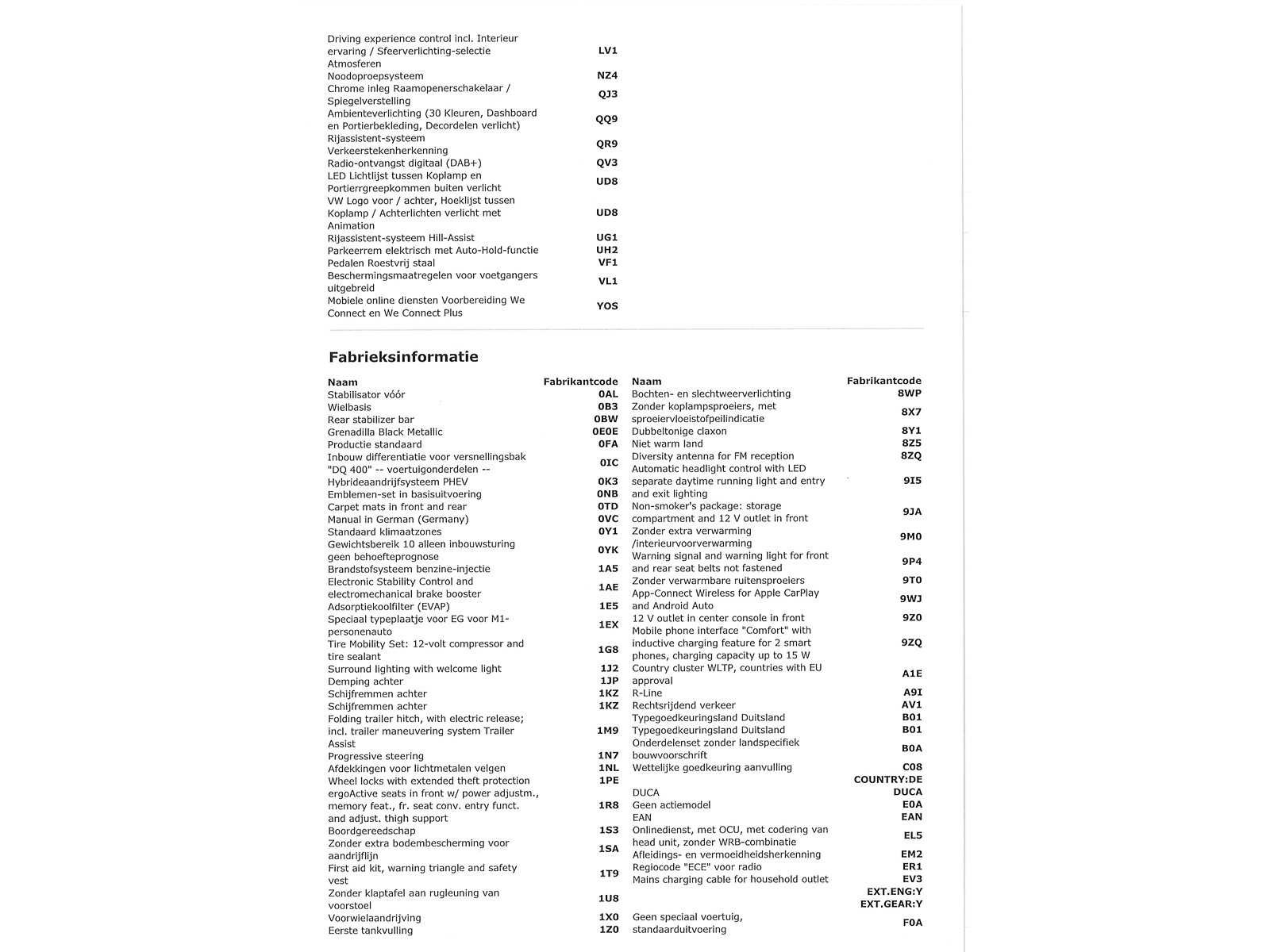 Driving experience control incl. Interieur ervaring / Sfeerverlichting-selectie Atmosferen LV1
Noodoproepsysteem NZ4
Chrome inleg Raamopenerschakelaar / Spiegelverstelling QJ3
Ambienteverlichting (30 Kleuren, Dashboard en Portierbekleding, Decordelen verlicht) QQ9
Rijassistent-systeem Verkeerstekenherkenning QR9
Radio-ontvangst digitaal (DAB+) QV3
LED Lichtlijst tussen Koplamp en Portierrgreepkommen buiten verlicht UD8
VW Logo voor / achter, Hoeklijst tussen Koplamp / Achterlichten verlicht met Animation UD8
Rijassistent-systeem Hill-Assist UG1
Parkeerrem elektrisch met Auto-Hold-functie UH2
Pedalen Roestvrij staal VF1
Beschermingsmaatregelen voor voetgangers uitgebreid VL1
Mobiele online diensten Voorbereiding We Connect en We Connect Plus YOS

Fabrieksinformatie

| Naam | Fabrikantcode |
|---|---|
| Stabilisator vóór | 0AL |
| Wielbasis | 0B3 |
| Rear stabilizer bar | 0BW |
| Grenadilla Black Metallic | 0E0E |
| Productie standaard | 0FA |
| Inbouw differentiatie voor versnellingsbak "DQ 400" -- voertuigonderdelen -- | 0IC |
| Hybrideaandrijfsysteem PHEV | 0K3 |
| Emblemen-set in basisuitvoering | 0NB |
| Carpet mats in front and rear | 0TD |
| Manual in German (Germany) | 0VC |
| Standaard klimaatzones | 0Y1 |
| Gewichtsbereik 10 alleen inbouwsturing geen behoefteprognose | 0YK |
| Brandstofsysteem benzine-injectie | 1A5 |
| Electronic Stability Control and electromechanical brake booster | 1AE |
| Adsorptiekoolfilter (EVAP) | 1E5 |
| Speciaal typeplaatje voor EG voor M1-personenauto | 1EX |
| Tire Mobility Set: 12-volt compressor and tire sealant | 1G8 |
| Surround lighting with welcome light | 1J2 |
| Demping achter | 1JP |
| Schijfremmen achter | 1KZ |
| Schijfremmen achter | 1KZ |
| Folding trailer hitch, with electric release; incl. trailer maneuvering system Trailer Assist | 1M9 |
| Progressive steering | 1N7 |
| Afdekkingen voor lichtmetalen velgen | 1NL |
| Wheel locks with extended theft protection | 1PE |
| ergoActive seats in front w/ power adjustm., memory feat., fr. seat conv. entry funct. and adjust. thigh support | 1R8 |
| Boordgereedschap | 1S3 |
| Zonder extra bodembescherming voor aandrijflijn | 1SA |
| First aid kit, warning triangle and safety vest | 1T9 |
| Zonder klaptafel aan rugleuning van voorstoel | 1U8 |
| Voorwielaandrijving | 1X0 |
| Eerste tankvulling | 1Z0 |

| Naam | Fabrikantcode |
|---|---|
| Bochten- en slechtweerverlichting | 8WP |
| Zonder koplampsproeiers, met sproeiervloeistofpeilindicatie | 8X7 |
| Dubbeltonige claxon | 8Y1 |
| Niet warm land | 8Z5 |
| Diversity antenna for FM reception | 8ZQ |
| Automatic headlight control with LED separate daytime running light and entry and exit lighting | 9I5 |
| Non-smoker's package: storage compartment and 12 V outlet in front | 9JA |
| Zonder extra verwarming /interieurvoorverwarming | 9M0 |
| Warning signal and warning light for front and rear seat belts not fastened | 9P4 |
| Zonder verwarmbare ruitensproeiers | 9T0 |
| App-Connect Wireless for Apple CarPlay and Android Auto | 9WJ |
| 12 V outlet in center console in front | 9Z0 |
| Mobile phone interface "Comfort" with inductive charging feature for 2 smart phones, charging capacity up to 15 W | 9ZQ |
| Country cluster WLTP, countries with EU approval | A1E |
| R-Line | A9I |
| Rechtsrijdend verkeer | AV1 |
| Typegoedkeuringsland Duitsland | B01 |
| Typegoedkeuringsland Duitsland | B01 |
| Onderdelenset zonder landspecifiek bouwvoorschrift | B0A |
| Wettelijke goedkeuring aanvulling | C08 |
|  | COUNTRY:DE |
| DUCA | DUCA |
| Geen actiemodel | E0A |
| EAN | EAN |
| Onlinedienst, met OCU, met codering van head unit, zonder WRB-combinatie | EL5 |
| Afleidings- en vermoeidheidsherkenning | EM2 |
| Regiocode "ECE" voor radio | ER1 |
| Mains charging cable for household outlet | EV3 |
|  | EXT.ENG:Y |
|  | EXT.GEAR:Y |
| Geen speciaal voertuig, standaarduitvoering | F0A |